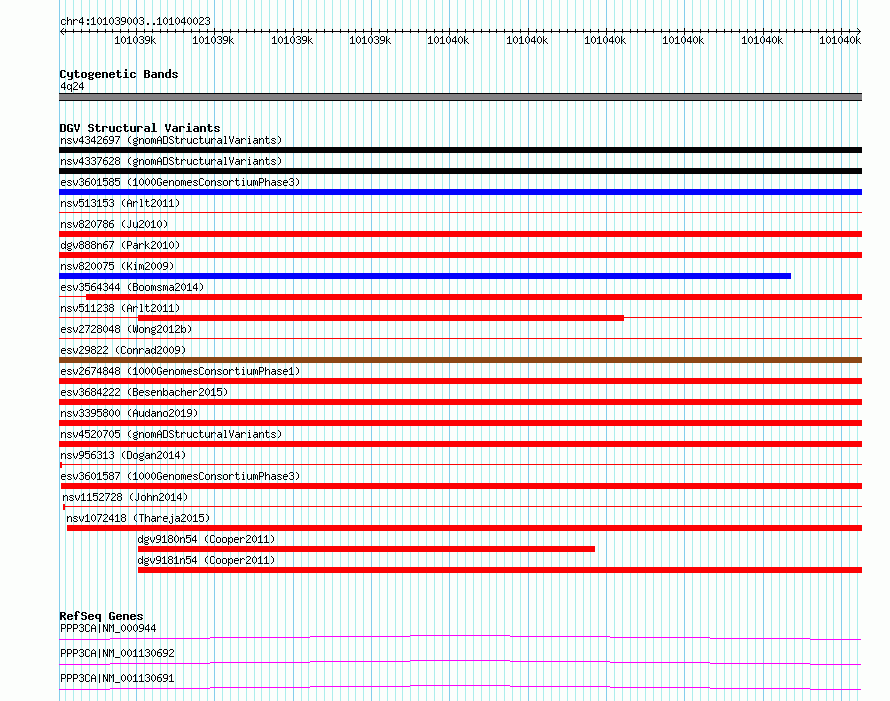 chr4:101039003..101040023

101039k 101039k 101039k 101039k 101040k 101040k 101040k 101040k 101040k 101040k

Cytogenetic Bands
4q24

DGV Structural Variants
nsv4342697 (gnomADStructuralVariants)
nsv4337628 (gnomADStructuralVariants)
esv3601585 (1000GenomesConsortiumPhase3)
nsv513153 (Arlt2011)
nsv820786 (Ju2010)
dgv888n67 (Park2010)
nsv820075 (Kim2009)
esv3564344 (Boomsma2014)
nsv511238 (Arlt2011)
esv2728048 (Wong2012b)
esv29822 (Conrad2009)
esv2674848 (1000GenomesConsortiumPhase1)
esv3684222 (Besenbacher2015)
nsv3395800 (Audano2019)
nsv4520705 (gnomADStructuralVariants)
nsv956313 (Dogan2014)
esv3601587 (1000GenomesConsortiumPhase3)
nsv1152728 (John2014)
nsv1072418 (Thareja2015)
dgv9180n54 (Cooper2011)
dgv9181n54 (Cooper2011)

RefSeq Genes
PPP3CA|NM_000944
PPP3CA|NM_001130692
PPP3CA|NM_001130691